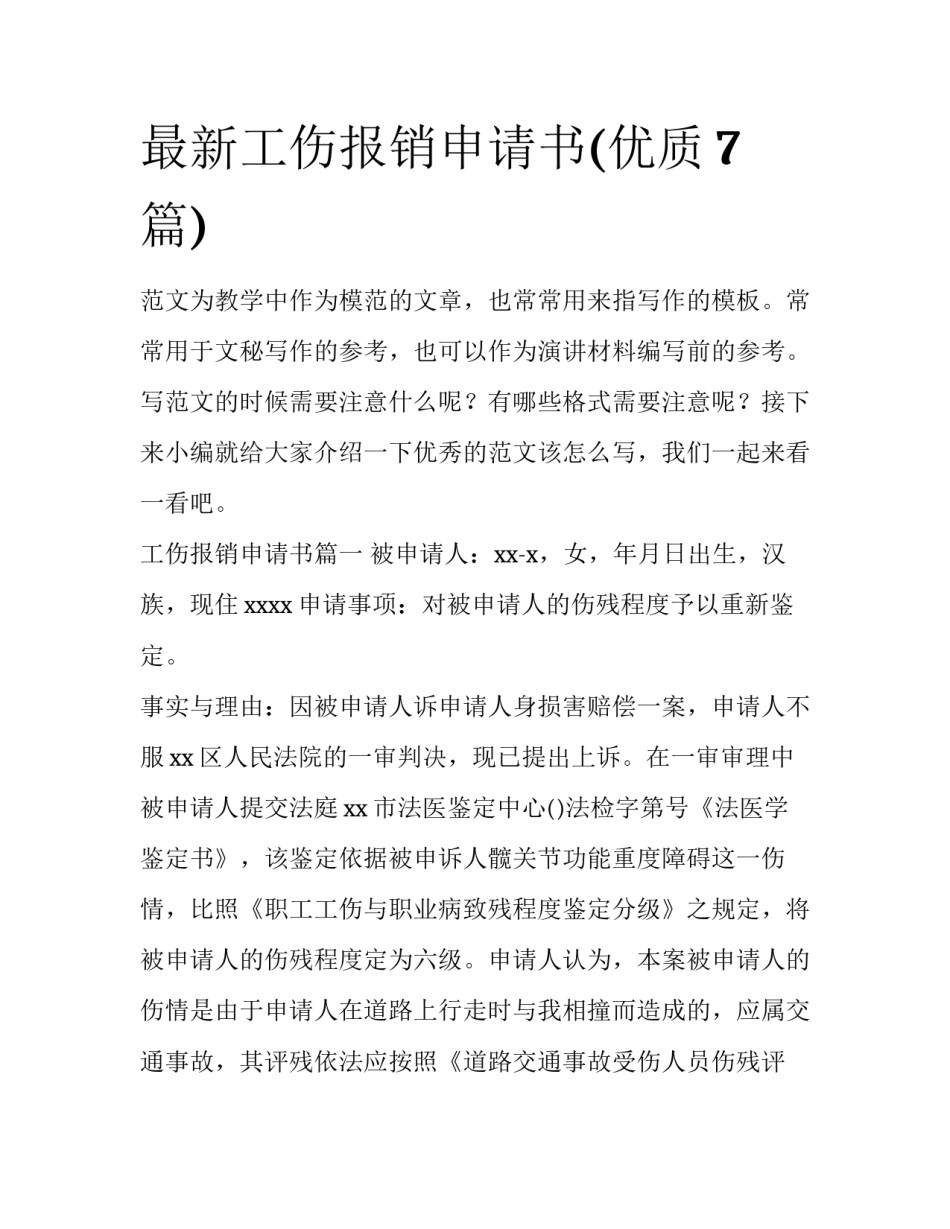 最新工伤报销申请书(优质 7 篇)

范文为教学中作为模范的文章，也常常用来指写作的模板。常常用于文秘写作的参考，也可以作为演讲材料编写前的参考。写范文的时候需要注意什么呢？有哪些格式需要注意呢？接下来小编就给大家介绍一下优秀的范文该怎么写，我们一起来看一看吧。

工伤报销申请书篇一 被申请人：xx-x，女，年月日出生，汉族，现住 xxxx 申请事项：对被申请人的伤残程度予以重新鉴定。

事实与理由：因被申请人诉申请人身损害赔偿一案，申请人不服 xx 区人民法院的一审判决，现已提出上诉。在一审审理中被申请人提交法庭 xx 市法医鉴定中心()法检字第号《法医学鉴定书》，该鉴定依据被申诉人髋关节功能重度障碍这一伤情，比照《职工工伤与职业病致残程度鉴定分级》之规定，将被申请人的伤残程度定为六级。申请人认为，本案被申请人的伤情是由于申请人在道路上行走时与我相撞而造成的，应属交通事故，其评残依法应按照《道路交通事故受伤人员伤残评